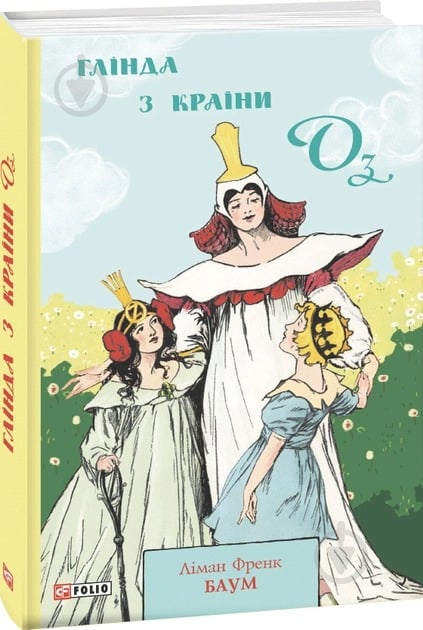 ГЛІНДА З КРАЇНИ Оз

ГЛІНДА З КРАЇНИ Оз

Ліман Френк
БАУМ

FOLIO